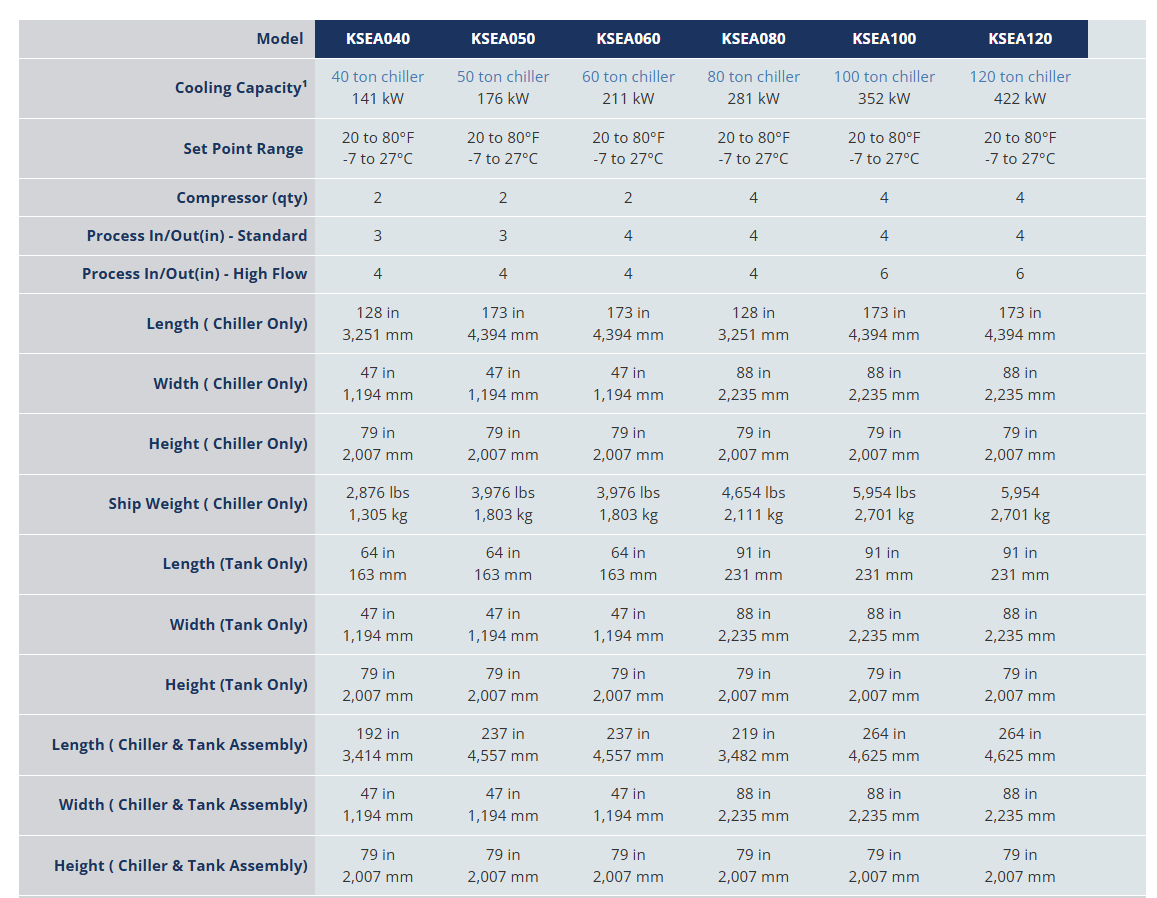 | Model | KSEA040 | KSEA050 | KSEA060 | KSEA080 | KSEA100 | KSEA120 |
|---|---|---|---|---|---|---|
| Cooling Capacity¹ | 40 ton chiller 141 kW | 50 ton chiller 176 kW | 60 ton chiller 211 kW | 80 ton chiller 281 kW | 100 ton chiller 352 kW | 120 ton chiller 422 kW |
| Set Point Range | 20 to 80°F -7 to 27°C | 20 to 80°F -7 to 27°C | 20 to 80°F -7 to 27°C | 20 to 80°F -7 to 27°C | 20 to 80°F -7 to 27°C | 20 to 80°F -7 to 27°C |
| Compressor (qty) | 2 | 2 | 2 | 4 | 4 | 4 |
| Process In/Out(in) - Standard | 3 | 3 | 4 | 4 | 4 | 4 |
| Process In/Out(in) - High Flow | 4 | 4 | 4 | 4 | 6 | 6 |
| Length ( Chiller Only) | 128 in 3,251 mm | 173 in 4,394 mm | 173 in 4,394 mm | 128 in 3,251 mm | 173 in 4,394 mm | 173 in 4,394 mm |
| Width ( Chiller Only) | 47 in 1,194 mm | 47 in 1,194 mm | 47 in 1,194 mm | 88 in 2,235 mm | 88 in 2,235 mm | 88 in 2,235 mm |
| Height ( Chiller Only) | 79 in 2,007 mm | 79 in 2,007 mm | 79 in 2,007 mm | 79 in 2,007 mm | 79 in 2,007 mm | 79 in 2,007 mm |
| Ship Weight ( Chiller Only) | 2,876 lbs 1,305 kg | 3,976 lbs 1,803 kg | 3,976 lbs 1,803 kg | 4,654 lbs 2,111 kg | 5,954 lbs 2,701 kg | 5,954 2,701 kg |
| Length (Tank Only) | 64 in 163 mm | 64 in 163 mm | 64 in 163 mm | 91 in 231 mm | 91 in 231 mm | 91 in 231 mm |
| Width (Tank Only) | 47 in 1,194 mm | 47 in 1,194 mm | 47 in 1,194 mm | 88 in 2,235 mm | 88 in 2,235 mm | 88 in 2,235 mm |
| Height (Tank Only) | 79 in 2,007 mm | 79 in 2,007 mm | 79 in 2,007 mm | 79 in 2,007 mm | 79 in 2,007 mm | 79 in 2,007 mm |
| Length ( Chiller & Tank Assembly) | 192 in 3,414 mm | 237 in 4,557 mm | 237 in 4,557 mm | 219 in 3,482 mm | 264 in 4,625 mm | 264 in 4,625 mm |
| Width ( Chiller & Tank Assembly) | 47 in 1,194 mm | 47 in 1,194 mm | 47 in 1,194 mm | 88 in 2,235 mm | 88 in 2,235 mm | 88 in 2,235 mm |
| Height ( Chiller & Tank Assembly) | 79 in 2,007 mm | 79 in 2,007 mm | 79 in 2,007 mm | 79 in 2,007 mm | 79 in 2,007 mm | 79 in 2,007 mm |